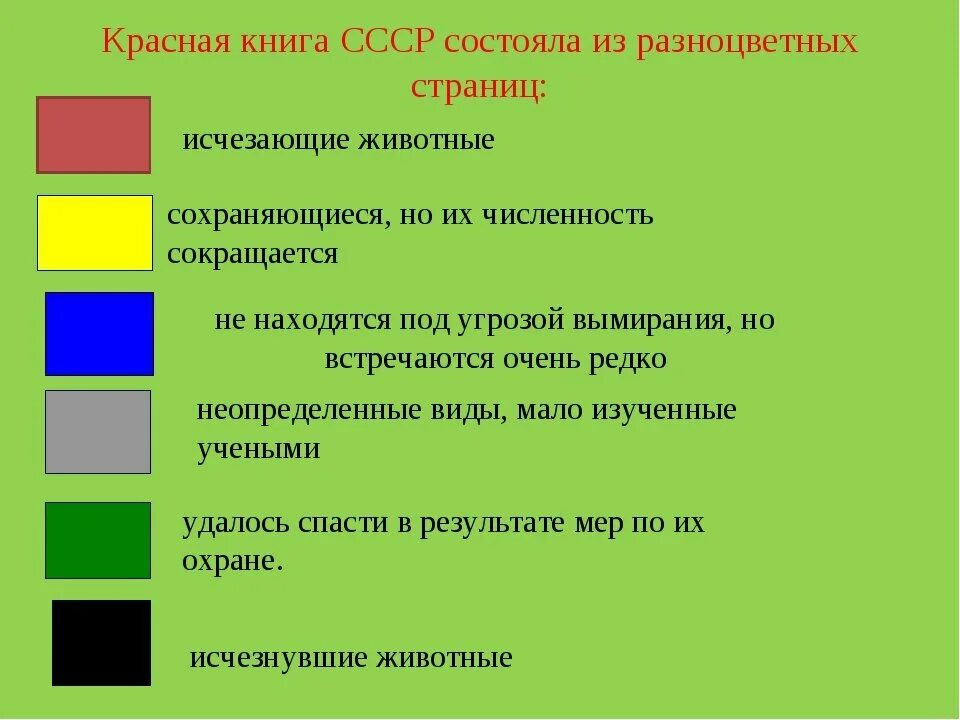 Красная книга СССР состояла из разноцветных страниц:

исчезающие животные

сохраняющиеся, но их численность сокращается

не находятся под угрозой вымирания, но встречаются очень редко

неопределенные виды, мало изученные учеными

удалось спасти в результате мер по их охране.

исчезнувшие животные